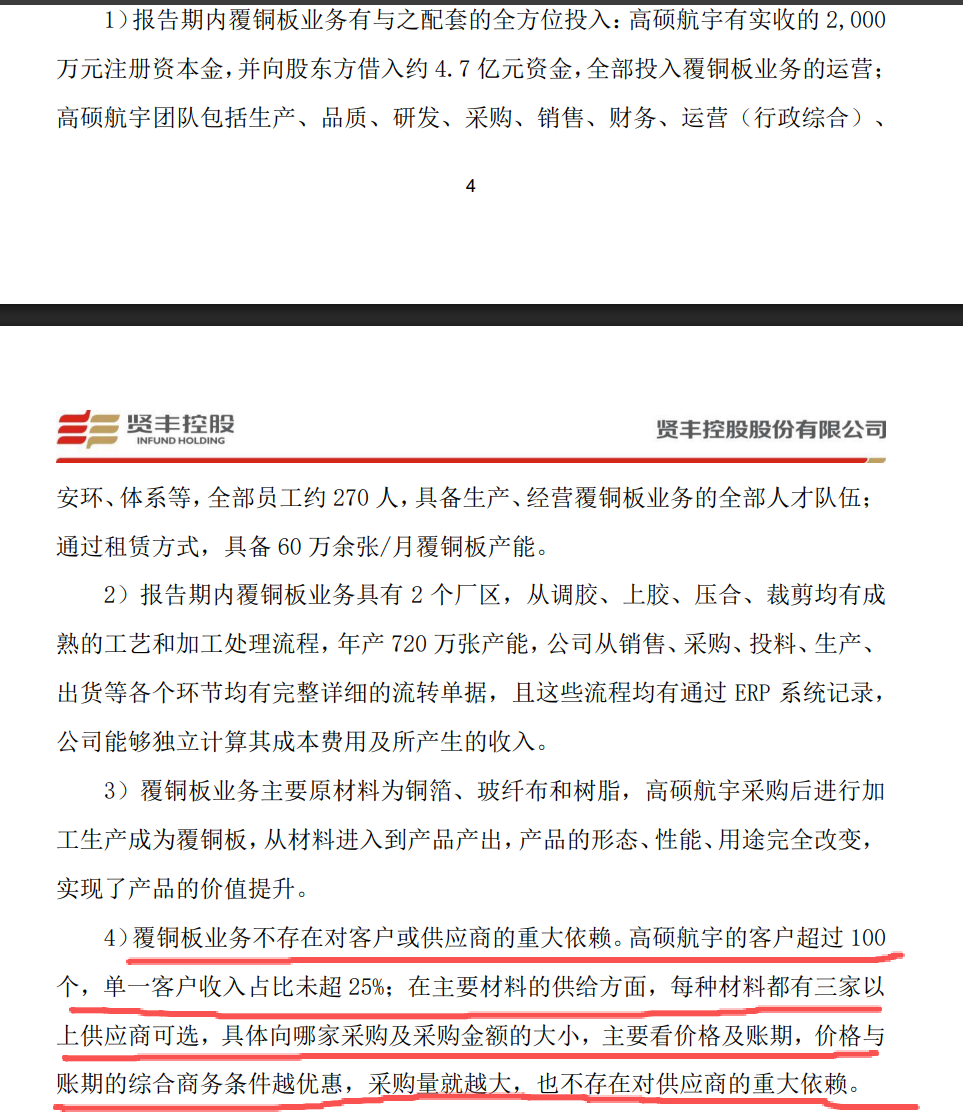 1）报告期内覆铜板业务有与之配套的全方位投入：高硕航宇有实收的 2,000 万元注册资本金，并向股东方借入约 4.7 亿元资金，全部投入覆铜板业务的运营；高硕航宇团队包括生产、品质、研发、采购、销售、财务、运营（行政综合）、

4

贤丰控股
INFUND HOLDING
贤丰控股股份有限公司

安环、体系等，全部员工约 270 人，具备生产、经营覆铜板业务的全部人才队伍；通过租赁方式，具备 60 万余张/月覆铜板产能。

2）报告期内覆铜板业务具有 2 个厂区，从调胶、上胶、压合、裁剪均有成熟的工艺和加工处理流程，年产 720 万张产能，公司从销售、采购、投料、生产、出货等各个环节均有完整详细的流转单据，且这些流程均有通过 ERP 系统记录，公司能够独立计算其成本费用及所产生的收入。

3）覆铜板业务主要原材料为铜箔、玻纤布和树脂，高硕航宇采购后进行加工生产成为覆铜板，从材料进入到产品产出，产品的形态、性能、用途完全改变，实现了产品的价值提升。

4）覆铜板业务不存在对客户或供应商的重大依赖。高硕航宇的客户超过 100 个，单一客户收入占比未超 25%；在主要材料的供给方面，每种材料都有三家以上供应商可选，具体向哪家采购及采购金额的大小，主要看价格及账期，价格与账期的综合商务条件越优惠，采购量就越大，也不存在对供应商的重大依赖。